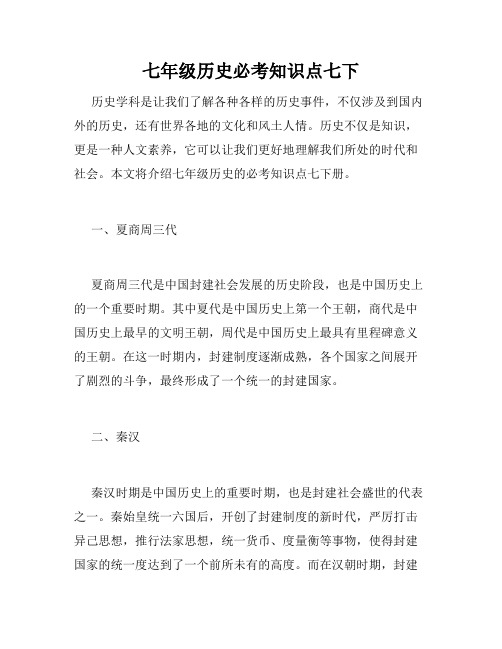 七年级历史必考知识点七下

历史学科是让我们了解各种各样的历史事件，不仅涉及到国内外的历史，还有世界各地的文化和风土人情。历史不仅是知识，更是一种人文素养，它可以让我们更好地理解我们所处的时代和社会。本文将介绍七年级历史的必考知识点七下册。

一、夏商周三代

夏商周三代是中国封建社会发展的历史阶段，也是中国历史上的一个重要时期。其中夏代是中国历史上第一个王朝，商代是中国历史上最早的文明王朝，周代是中国历史上最具有里程碑意义的王朝。在这一时期内，封建制度逐渐成熟，各个国家之间展开了剧烈的斗争，最终形成了一个统一的封建国家。

二、秦汉

秦汉时期是中国历史上的重要时期，也是封建社会盛世的代表之一。秦始皇统一六国后，开创了封建制度的新时代，严厉打击异己思想，推行法家思想，统一货币、度量衡等事物，使得封建国家的统一度达到了一个前所未有的高度。而在汉朝时期，封建